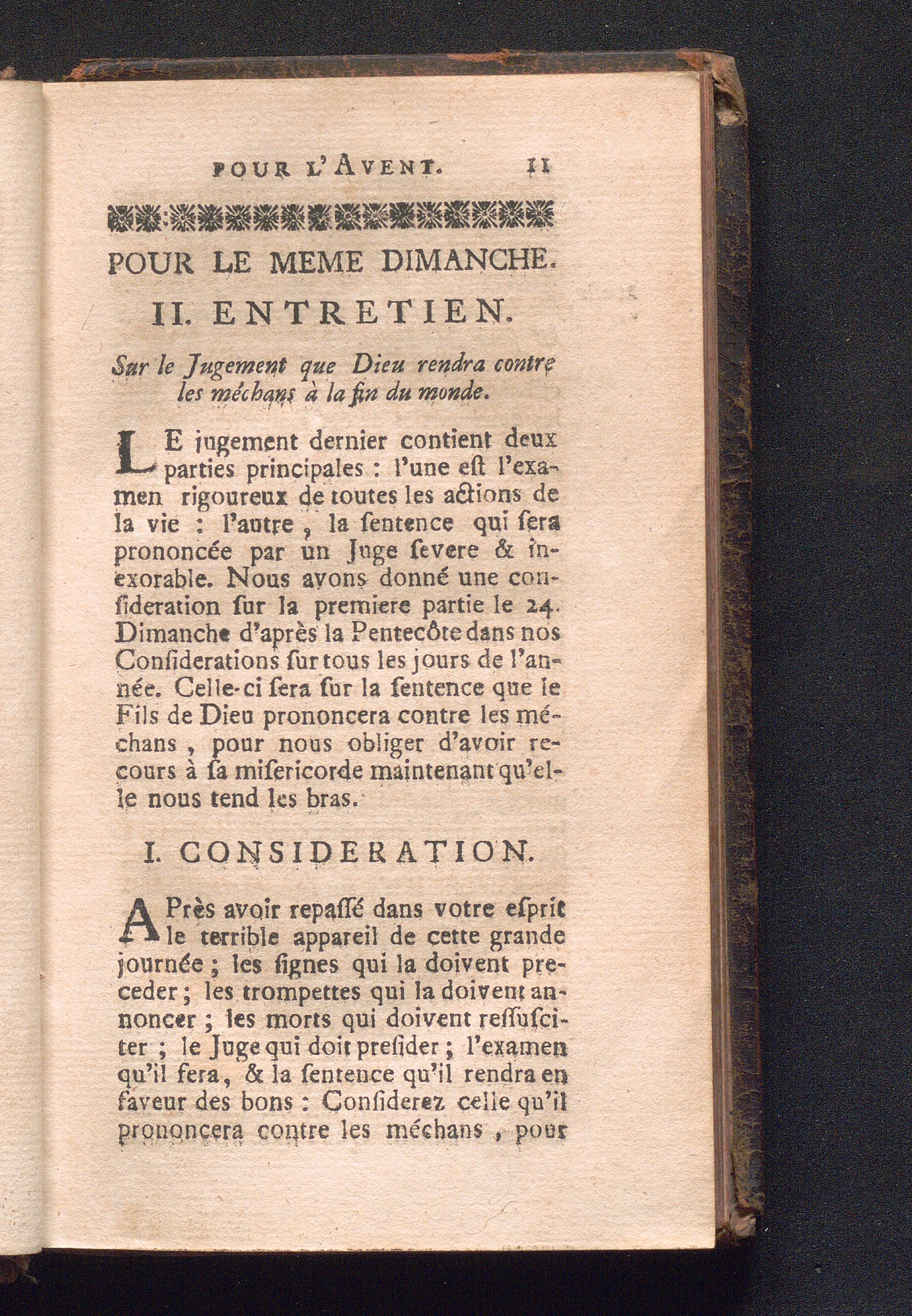 POUR L'AVENT. 11

POUR LE MEME DIMANCHE.

II. ENTRETIEN.

Sur le Jugement que Dieu rendra contre les méchans à la fin du monde.

LE jugement dernier contient deux parties principales : l'une eſt l'examen rigoureux de toutes les actions de la vie : l'autre, la ſentence qui ſera prononcée par un Juge ſevere & inexorable. Nous avons donné une conſideration ſur la premiere partie le 24. Dimanche d'après la Pentecôte dans nos Conſiderations ſur tous les jours de l'année. Celle-ci ſera ſur la ſentence que le Fils de Dieu prononcera contre les méchans, pour nous obliger d'avoir recours à ſa miſericorde maintenant qu'elle nous tend les bras.

I. CONSIDERATION.

APrès avoir repaſſé dans votre eſprit le terrible appareil de cette grande journée ; les ſignes qui la doivent preceder ; les trompettes qui la doivent annoncer ; les morts qui doivent reſſuſciter ; le Juge qui doit preſider ; l'examen qu'il fera, & la ſentence qu'il rendra en faveur des bons : Conſiderez celle qu'il prononcera contre les méchans, pour